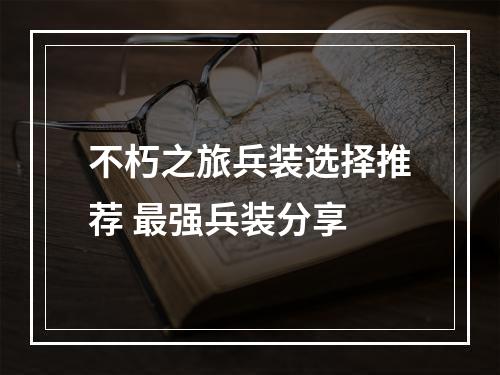 不朽之旅兵装选择推荐 最强兵装分享